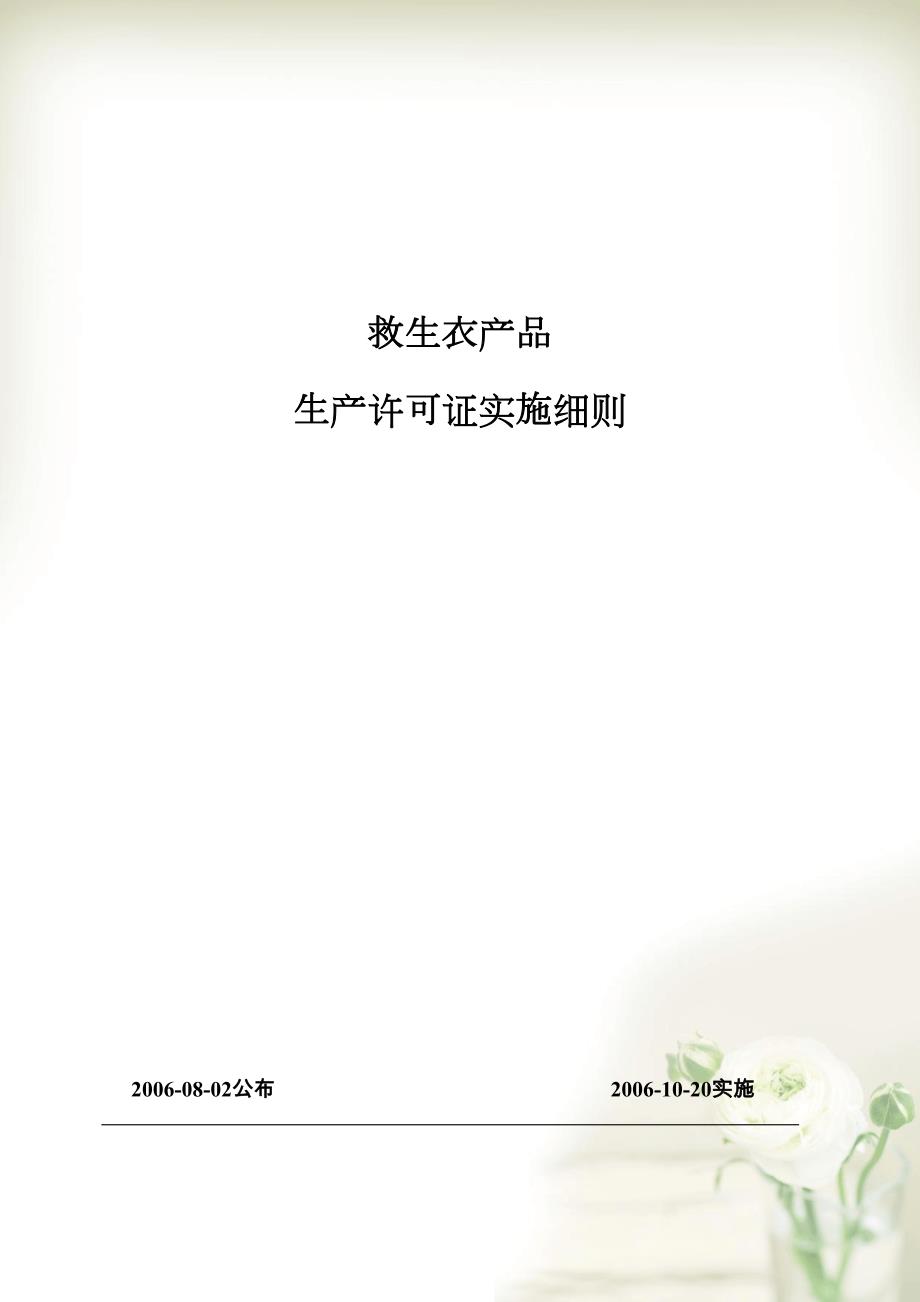 救生衣产品

生产许可证实施细则

2006-08-02公布

2006-10-20实施